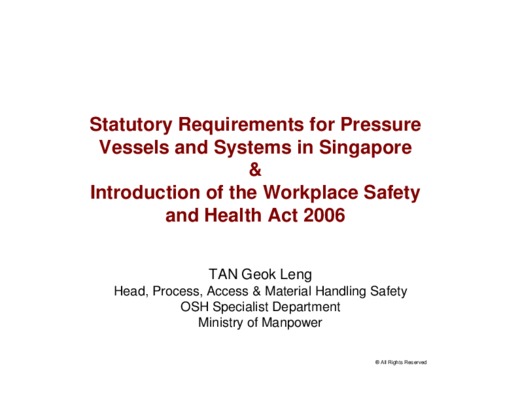 Statutory Requirements for Pressure Vessels and Systems in Singapore
&
Introduction of the Workplace Safety and Health Act 2006

TAN Geok Leng
Head, Process, Access & Material Handling Safety
OSH Specialist Department
Ministry of Manpower

© All Rights Reserved